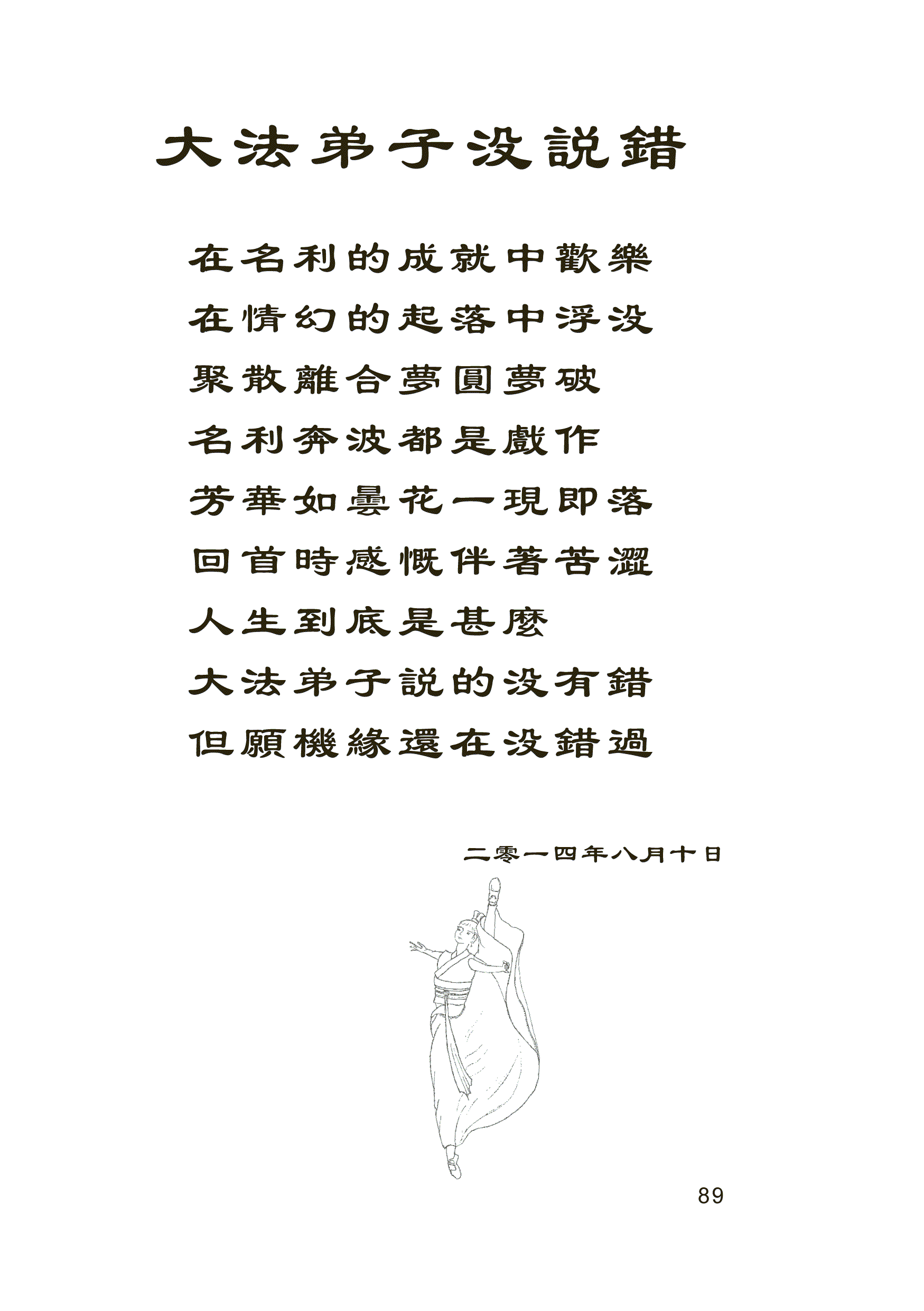 大法弟子没説錯

在名利的成就中歡樂
在情幻的起落中浮没
聚散離合夢圓夢破
名利奔波都是戲作
芳華如曇花一現即落
回首時感慨伴著苦澀
人生到底是甚麼
大法弟子説的没有錯
但願機緣還在没錯過

二零一四年八月十日

89